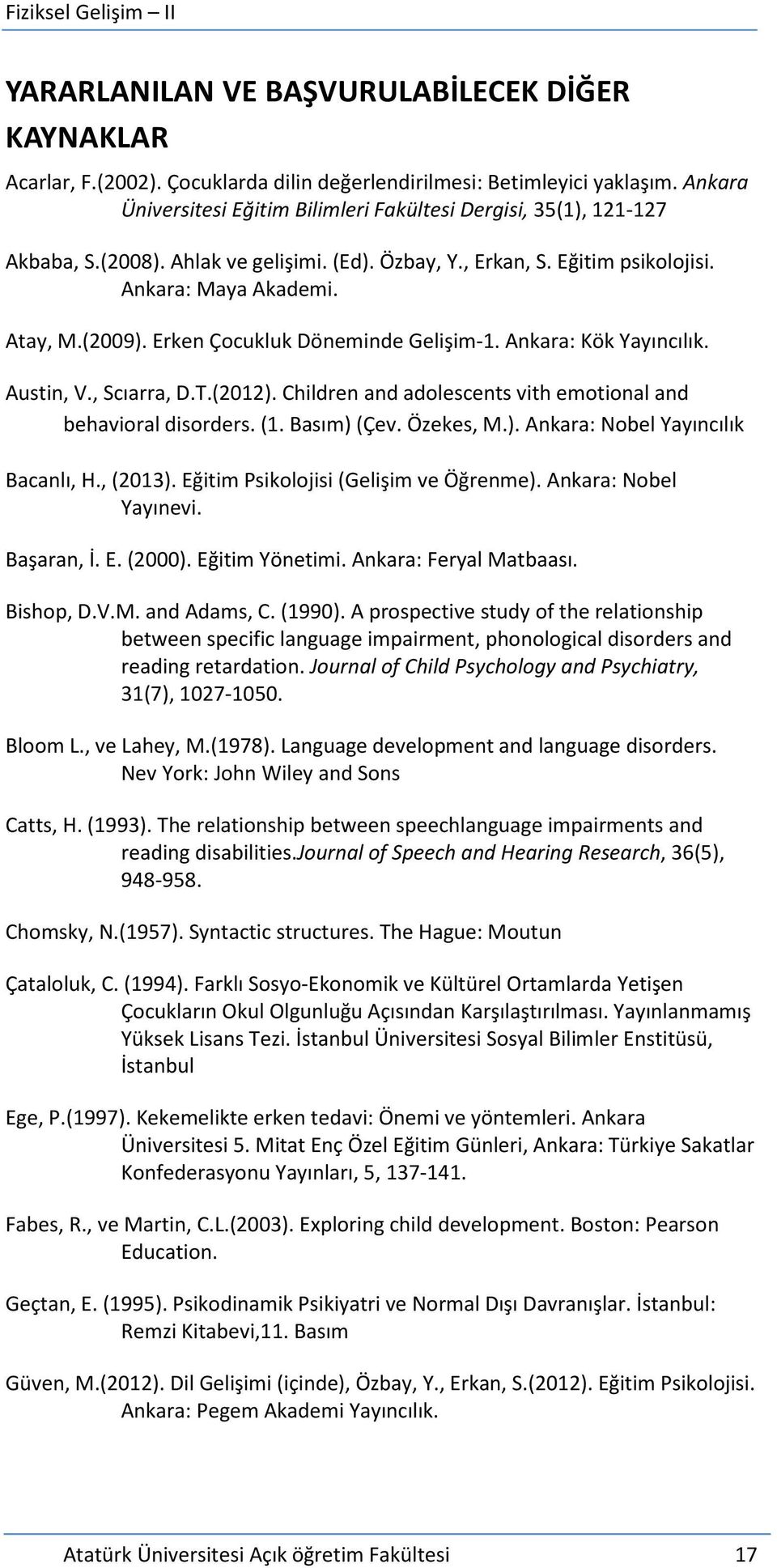 Fiziksel Gelişim – II

YARARLANILAN VE BAŞVURULABİLECEK DİĞER KAYNAKLAR

Acarlar, F.(2002). Çocuklarda dilin değerlendirilmesi: Betimleyici yaklaşım. Ankara Üniversitesi Eğitim Bilimleri Fakültesi Dergisi, 35(1), 121-127

Akbaba, S.(2008). Ahlak ve gelişimi. (Ed). Özbay, Y., Erkan, S. Eğitim psikolojisi. Ankara: Maya Akademi.

Atay, M.(2009). Erken Çocukluk Döneminde Gelişim-1. Ankara: Kök Yayıncılık.

Austin, V., Scıarra, D.T.(2012). Children and adolescents vith emotional and behavioral disorders. (1. Basım) (Çev. Özekes, M.). Ankara: Nobel Yayıncılık

Bacanlı, H., (2013). Eğitim Psikolojisi (Gelişim ve Öğrenme). Ankara: Nobel Yayınevi.

Başaran, İ. E. (2000). Eğitim Yönetimi. Ankara: Feryal Matbaası.

Bishop, D.V.M. and Adams, C. (1990). A prospective study of the relationship between specific language impairment, phonological disorders and reading retardation. Journal of Child Psychology and Psychiatry, 31(7), 1027-1050.

Bloom L., ve Lahey, M.(1978). Language development and language disorders. Nev York: John Wiley and Sons

Catts, H. (1993). The relationship between speechlanguage impairments and reading disabilities.Journal of Speech and Hearing Research, 36(5), 948-958.

Chomsky, N.(1957). Syntactic structures. The Hague: Moutun

Çataloluk, C. (1994). Farklı Sosyo-Ekonomik ve Kültürel Ortamlarda Yetişen Çocukların Okul Olgunluğu Açısından Karşılaştırılması. Yayınlanmamış Yüksek Lisans Tezi. İstanbul Üniversitesi Sosyal Bilimler Enstitüsü, İstanbul

Ege, P.(1997). Kekemelikte erken tedavi: Önemi ve yöntemleri. Ankara Üniversitesi 5. Mitat Enç Özel Eğitim Günleri, Ankara: Türkiye Sakatlar Konfederasyonu Yayınları, 5, 137-141.

Fabes, R., ve Martin, C.L.(2003). Exploring child development. Boston: Pearson Education.

Geçtan, E. (1995). Psikodinamik Psikiyatri ve Normal Dışı Davranışlar. İstanbul: Remzi Kitabevi,11. Basım

Güven, M.(2012). Dil Gelişimi (içinde), Özbay, Y., Erkan, S.(2012). Eğitim Psikolojisi. Ankara: Pegem Akademi Yayıncılık.

Atatürk Üniversitesi Açık öğretim Fakültesi 17